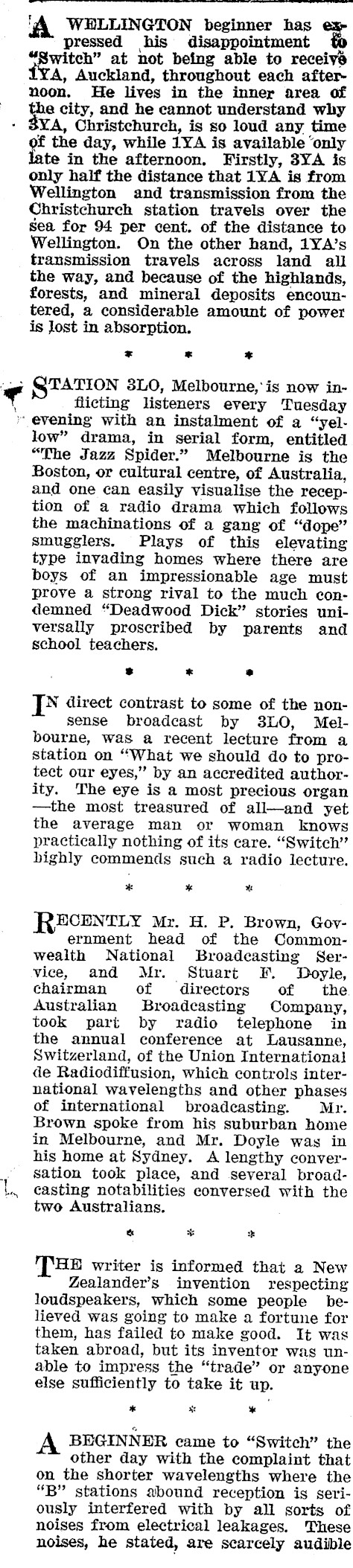 A WELLINGTON beginner has expressed his disappointment to "Switch" at not being able to receive 1YA, Auckland, throughout each afternoon. He lives in the inner area of the city, and he cannot understand why 3YA, Christchurch, is so loud any time of the day, while 1YA is available only late in the afternoon. Firstly, 3YA is only half the distance that 1YA is from Wellington and transmission from the Christchurch station travels over the sea for 94 per cent. of the distance to Wellington. On the other hand, 1YA's transmission travels across land all the way, and because of the highlands, forests, and mineral deposits encountered, a considerable amount of power is lost in absorption.

* * *

STATION 3LO, Melbourne, is now inflicting listeners every Tuesday evening with an instalment of a "yellow" drama, in serial form, entitled "The Jazz Spider." Melbourne is the Boston, or cultural centre, of Australia, and one can easily visualise the reception of a radio drama which follows the machinations of a gang of "dope" smugglers. Plays of this elevating type invading homes where there are boys of an impressionable age must prove a strong rival to the much condemned "Deadwood Dick" stories universally proscribed by parents and school teachers.

* * *

IN direct contrast to some of the nonsense broadcast by 3LO, Melbourne, was a recent lecture from a station on "What we should do to protect our eyes," by an accredited authority. The eye is a most precious organ —the most treasured of all—and yet the average man or woman knows practically nothing of its care. "Switch" highly commends such a radio lecture.

* * *

RECENTLY Mr. H. P. Brown, Government head of the Commonwealth National Broadcasting Service, and Mr. Stuart F. Doyle, chairman of directors of the Australian Broadcasting Company, took part by radio telephone in the annual conference at Lausanne, Switzerland, of the Union International de Radiodiffusion, which controls international wavelengths and other phases of international broadcasting. Mr. Brown spoke from his suburban home in Melbourne, and Mr. Doyle was in his home at Sydney. A lengthy conversation took place, and several broadcasting notabilities conversed with the two Australians.

* * *

THE writer is informed that a New Zealander's invention respecting loudspeakers, which some people believed was going to make a fortune for them, has failed to make good. It was taken abroad, but its inventor was unable to impress the "trade" or anyone else sufficiently to take it up.

* * *

A BEGINNER came to "Switch" the other day with the complaint that on the shorter wavelengths where the "B" stations abound reception is seriously interfered with by all sorts of noises from electrical leakages. These noises, he stated, are scarcely audible